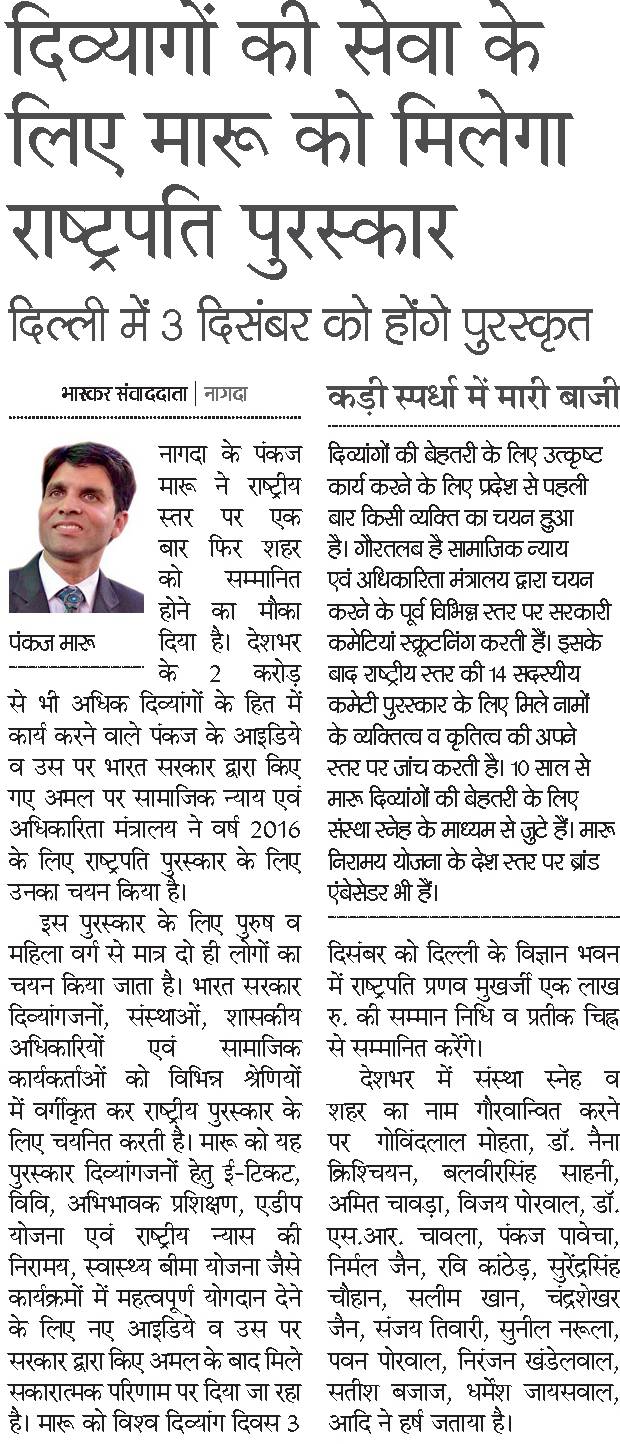 दिव्यागों की सेवा के लिए मारू को मिलेगा राष्ट्रपति पुरस्कार

दिल्ली में 3 दिसंबर को होंगे पुरस्कृत

भास्कर संवाददाता | नागदा

पंकज मारू

नागदा के पंकज मारू ने राष्ट्रीय स्तर पर एक बार फिर शहर को सम्मानित होने का मौका दिया है। देशभर के 2 करोड़ से भी अधिक दिव्यांगों के हित में कार्य करने वाले पंकज के आइडिये व उस पर भारत सरकार द्वारा किए गए अमल पर सामाजिक न्याय एवं अधिकारिता मंत्रालय ने वर्ष 2016 के लिए राष्ट्रपति पुरस्कार के लिए उनका चयन किया है।

इस पुरस्कार के लिए पुरुष व महिला वर्ग से मात्र दो ही लोगों का चयन किया जाता है। भारत सरकार दिव्यांगजनों, संस्थाओं, शासकीय अधिकारियों एवं सामाजिक कार्यकर्ताओं को विभिन्न श्रेणियों में वर्गीकृत कर राष्ट्रीय पुरस्कार के लिए चयनित करती है। मारू को यह पुरस्कार दिव्यांगजनों हेतु ई-टिकट, विवि, अभिभावक प्रशिक्षण, एडीप योजना एवं राष्ट्रीय न्यास की निरामय, स्वास्थ्य बीमा योजना जैसे कार्यक्रमों में महत्वपूर्ण योगदान देने के लिए नए आइडिये व उस पर सरकार द्वारा किए अमल के बाद मिले सकारात्मक परिणाम पर दिया जा रहा है। मारू को विश्व दिव्यांग दिवस 3

कड़ी स्पर्धा में मारी बाजी

दिव्यांगों की बेहतरी के लिए उत्कृष्ट कार्य करने के लिए प्रदेश से पहली बार किसी व्यक्ति का चयन हुआ है। गौरतलब है सामाजिक न्याय एवं अधिकारिता मंत्रालय द्वारा चयन करने के पूर्व विभिन्न स्तर पर सरकारी कमेटियां स्क्रूटनिंग करती हैं। इसके बाद राष्ट्रीय स्तर की 14 सदस्यीय कमेटी पुरस्कार के लिए मिले नामों के व्यक्तित्व व कृतित्व की अपने स्तर पर जांच करती है। 10 साल से मारू दिव्यांगों की बेहतरी के लिए संस्था स्नेह के माध्यम से जुटे हैं। मारू निरामय योजना के देश स्तर पर ब्रांड एंबेसेडर भी हैं।

दिसंबर को दिल्ली के विज्ञान भवन में राष्ट्रपति प्रणव मुखर्जी एक लाख रु. की सम्मान निधि व प्रतीक चिह्न से सम्मानित करेंगे।

देशभर में संस्था स्नेह व शहर का नाम गौरवान्वित करने पर गोविंदलाल मोहता, डॉ. नैना क्रिश्चियन, बलवीरसिंह साहनी, अमित चावड़ा, विजय पोरवाल, डॉ. एस.आर. चावला, पंकज पावेचा, निर्मल जैन, रवि कांठेड़, सुरेंद्रसिंह चौहान, सलीम खान, चंद्रशेखर जैन, संजय तिवारी, सुनील नरूला, पवन पोरवाल, निरंजन खंडेलवाल, सतीश बजाज, धर्मेश जायसवाल, आदि ने हर्ष जताया है।